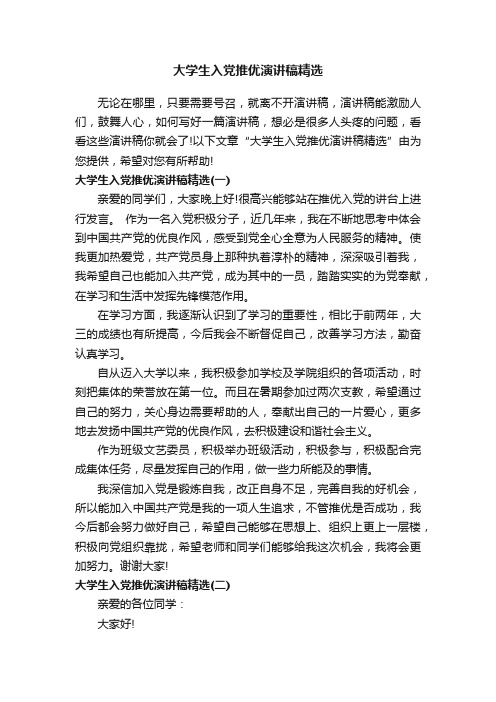 大学生入党推优演讲稿精选

无论在哪里，只要需要号召，就离不开演讲稿，演讲稿能激励人们，鼓舞人心，如何写好一篇演讲稿，想必是很多人头疼的问题，看看这些演讲稿你就会了!以下文章“大学生入党推优演讲稿精选”由为您提供，希望对您有所帮助!

大学生入党推优演讲稿精选(一)

亲爱的同学们，大家晚上好!很高兴能够站在推优入党的讲台上进行发言。 作为一名入党积极分子，近几年来，我在不断地思考中体会到中国共产党的优良作风，感受到党全心全意为人民服务的精神。使我更加热爱党，共产党员身上那种执着淳朴的精神，深深吸引着我，我希望自己也能加入共产党，成为其中的一员，踏踏实实的为党奉献，在学习和生活中发挥先锋模范作用。

在学习方面，我逐渐认识到了学习的重要性，相比于前两年，大三的成绩也有所提高，今后我会不断督促自己，改善学习方法，勤奋认真学习。

自从迈入大学以来，我积极参加学校及学院组织的各项活动，时刻把集体的荣誉放在第一位。而且在暑期参加过两次支教，希望通过自己的努力，关心身边需要帮助的人，奉献出自己的一片爱心，更多地去发扬中国共产党的优良作风，去积极建设和谐社会主义。

作为班级文艺委员，积极举办班级活动，积极参与，积极配合完成集体任务，尽量发挥自己的作用，做一些力所能及的事情。

我深信加入党是锻炼自我，改正自身不足，完善自我的好机会，所以能加入中国共产党是我的一项人生追求，不管推优是否成功，我今后都会努力做好自己，希望自己能够在思想上、组织上更上一层楼，积极向党组织靠拢，希望老师和同学们能够给我这次机会，我将会更加努力。谢谢大家!

大学生入党推优演讲稿精选(二)

亲爱的各位同学：

大家好!